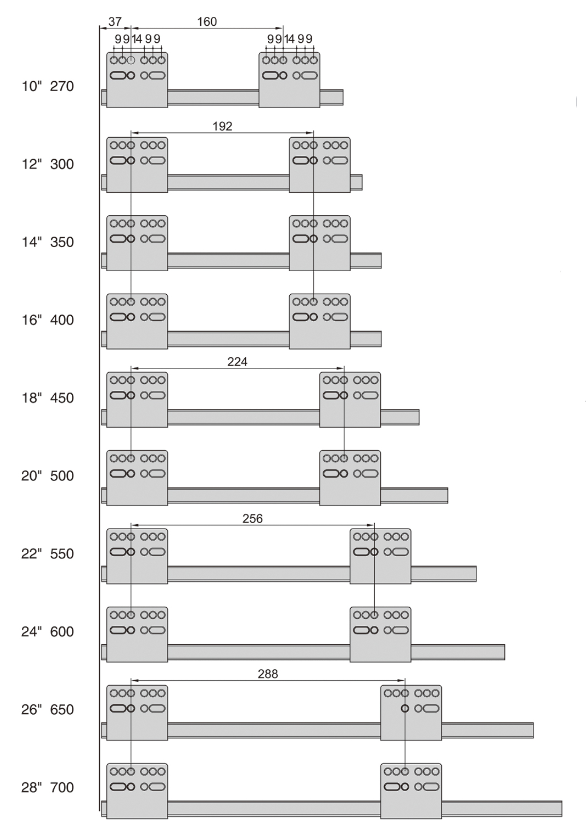 37
160
9 9 14 9 9
9 9 14 9 9
10" 270
192
12" 300
14" 350
16" 400
224
18" 450
20" 500
256
22" 550
24" 600
288
26" 650
28" 700